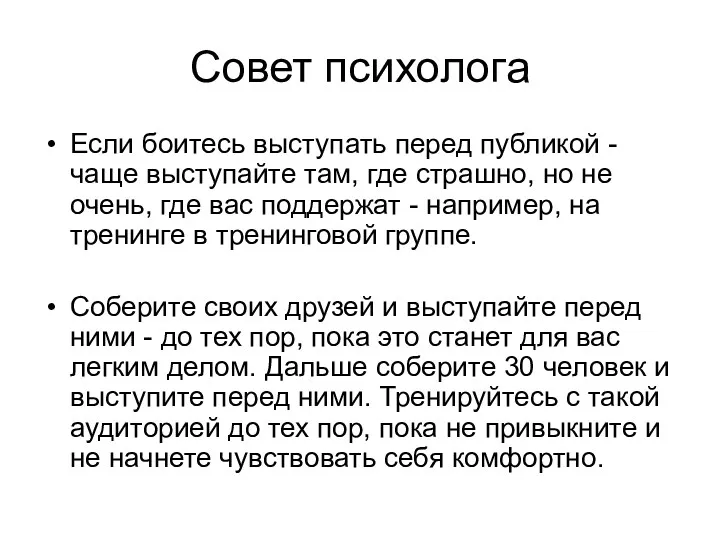 Совет психолога

• Если боитесь выступать перед публикой - чаще выступайте там, где страшно, но не очень, где вас поддержат - например, на тренинге в тренинговой группе.

• Соберите своих друзей и выступайте перед ними - до тех пор, пока это станет для вас легким делом. Дальше соберите 30 человек и выступите перед ними. Тренируйтесь с такой аудиторией до тех пор, пока не привыкните и не начнете чувствовать себя комфортно.